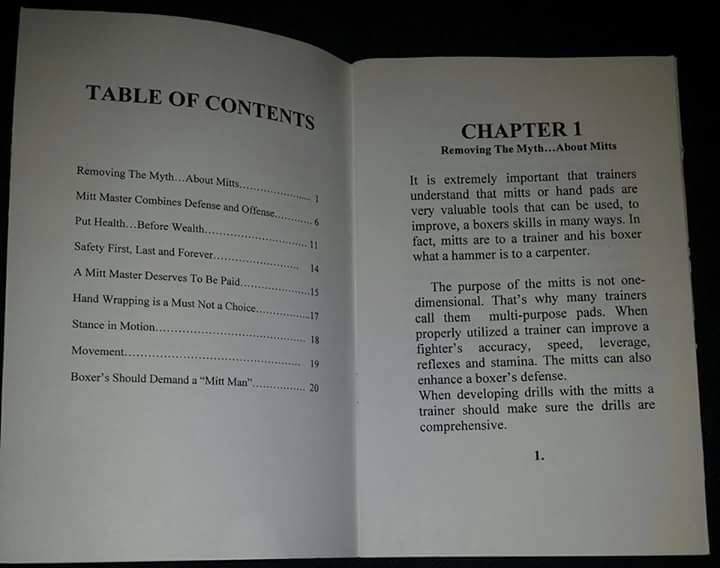 TABLE OF CONTENTS

Removing The Myth...About Mitts 1
Mitt Master Combines Defense and Offense 6
Put Health...Before Wealth 11
Safety First, Last and Forever 14
A Mitt Master Deserves To Be Paid 15
Hand Wrapping is a Must Not a Choice 17
Stance in Motion 18
Movement 19
Boxer's Should Demand a "Mitt Man" 20

CHAPTER 1
Removing The Myth...About Mitts

It is extremely important that trainers understand that mitts or hand pads are very valuable tools that can be used, to improve, a boxers skills in many ways. In fact, mitts are to a trainer and his boxer what a hammer is to a carpenter.

The purpose of the mitts is not one-dimensional. That's why many trainers call them multi-purpose pads. When properly utilized a trainer can improve a fighter's accuracy, speed, leverage, reflexes and stamina. The mitts can also enhance a boxer's defense.
When developing drills with the mitts a trainer should make sure the drills are comprehensive.

1.